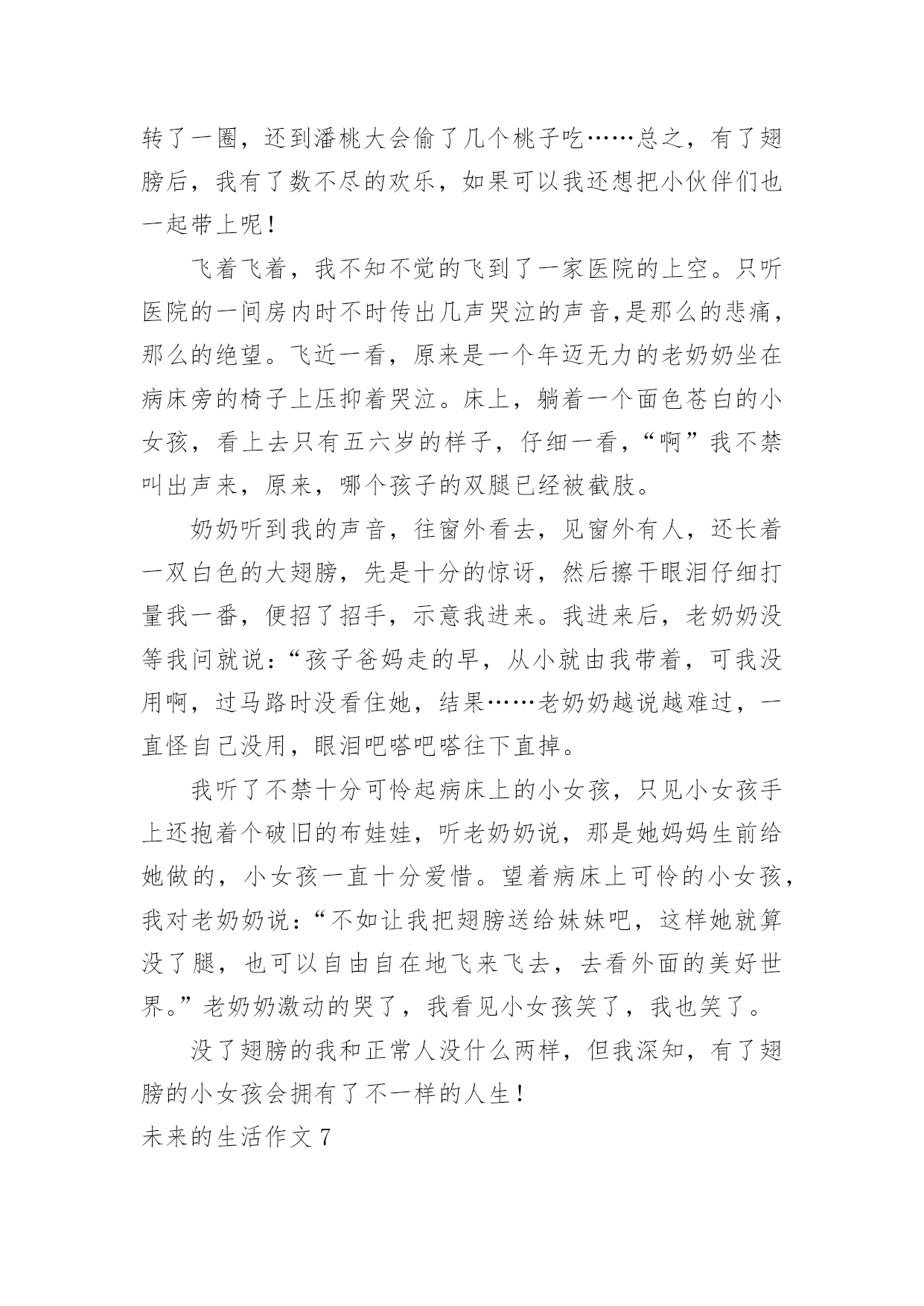 转了一圈，还到潘桃大会偷了几个桃子吃……总之，有了翅膀后，我有了数不尽的欢乐，如果可以我还想把小伙伴们也一起带上呢！

飞着飞着，我不知不觉的飞到了一家医院的上空。只听医院的一间房内时不时传出几声哭泣的声音,是那么的悲痛，那么的绝望。飞近一看，原来是一个年迈无力的老奶奶坐在病床旁的椅子上压抑着哭泣。床上，躺着一个面色苍白的小女孩，看上去只有五六岁的样子，仔细一看，“啊”我不禁叫出声来，原来，哪个孩子的双腿已经被截肢。

奶奶听到我的声音，往窗外看去，见窗外有人，还长着一双白色的大翅膀，先是十分的惊讶，然后擦干眼泪仔细打量我一番，便招了招手，示意我进来。我进来后，老奶奶没等我问就说：“孩子爸妈走的早，从小就由我带着，可我没用啊，过马路时没看住她，结果……老奶奶越说越难过，一直怪自己没用，眼泪吧嗒吧嗒往下直掉。

我听了不禁十分可怜起病床上的小女孩，只见小女孩手上还抱着个破旧的布娃娃，听老奶奶说，那是她妈妈生前给她做的，小女孩一直十分爱惜。望着病床上可怜的小女孩，我对老奶奶说：“不如让我把翅膀送给妹妹吧，这样她就算没了腿，也可以自由自在地飞来飞去，去看外面的美好世界。”老奶奶激动的哭了，我看见小女孩笑了，我也笑了。

没了翅膀的我和正常人没什么两样，但我深知，有了翅膀的小女孩会拥有了不一样的人生！

未来的生活作文 7